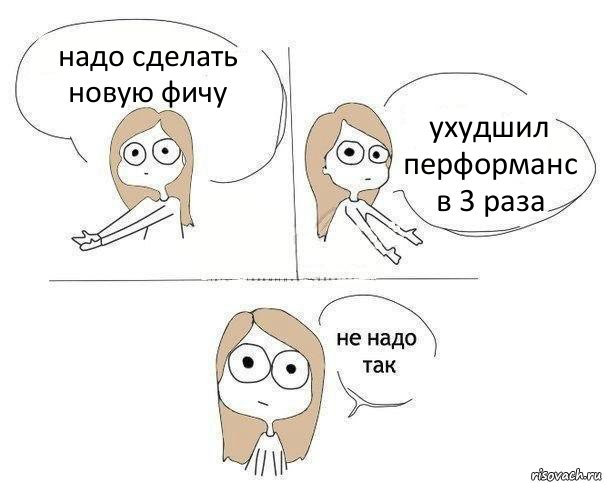 надо сделать новую фичу

ухудшил перформанс в 3 раза

не надо так

risovach.ru